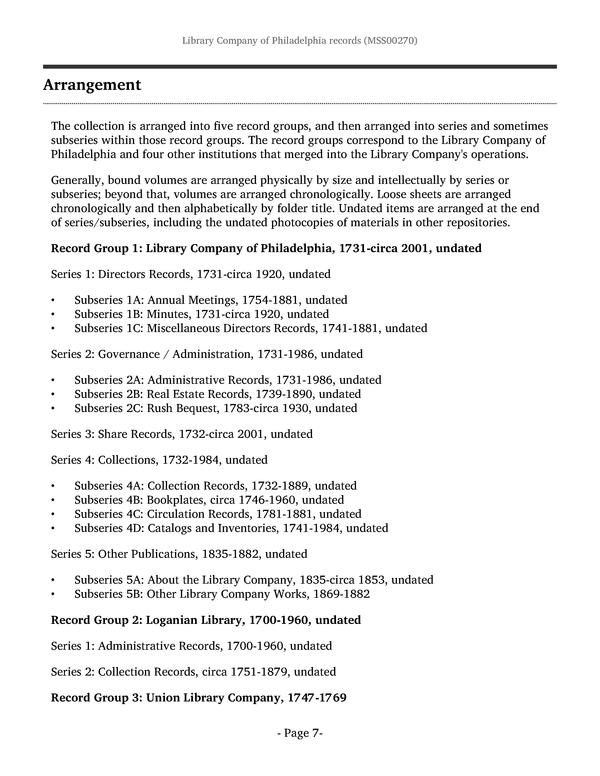 Library Company of Philadelphia records (MSS00270)

Arrangement

The collection is arranged into five record groups, and then arranged into series and sometimes subseries within those record groups. The record groups correspond to the Library Company of Philadelphia and four other institutions that merged into the Library Company's operations.

Generally, bound volumes are arranged physically by size and intellectually by series or subseries; beyond that, volumes are arranged chronologically. Loose sheets are arranged chronologically and then alphabetically by folder title. Undated items are arranged at the end of series/subseries, including the undated photocopies of materials in other repositories.

Record Group 1: Library Company of Philadelphia, 1731-circa 2001, undated

Series 1: Directors Records, 1731-circa 1920, undated

• Subseries 1A: Annual Meetings, 1754-1881, undated
• Subseries 1B: Minutes, 1731-circa 1920, undated
• Subseries 1C: Miscellaneous Directors Records, 1741-1881, undated

Series 2: Governance / Administration, 1731-1986, undated

• Subseries 2A: Administrative Records, 1731-1986, undated
• Subseries 2B: Real Estate Records, 1739-1890, undated
• Subseries 2C: Rush Bequest, 1783-circa 1930, undated

Series 3: Share Records, 1732-circa 2001, undated

Series 4: Collections, 1732-1984, undated

• Subseries 4A: Collection Records, 1732-1889, undated
• Subseries 4B: Bookplates, circa 1746-1960, undated
• Subseries 4C: Circulation Records, 1781-1881, undated
• Subseries 4D: Catalogs and Inventories, 1741-1984, undated

Series 5: Other Publications, 1835-1882, undated

• Subseries 5A: About the Library Company, 1835-circa 1853, undated
• Subseries 5B: Other Library Company Works, 1869-1882

Record Group 2: Loganian Library, 1700-1960, undated

Series 1: Administrative Records, 1700-1960, undated

Series 2: Collection Records, circa 1751-1879, undated

Record Group 3: Union Library Company, 1747-1769

- Page 7-